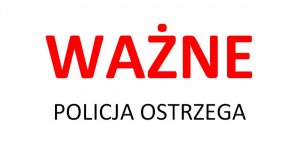 WAŻNE

POLICJA OSTRZEGA